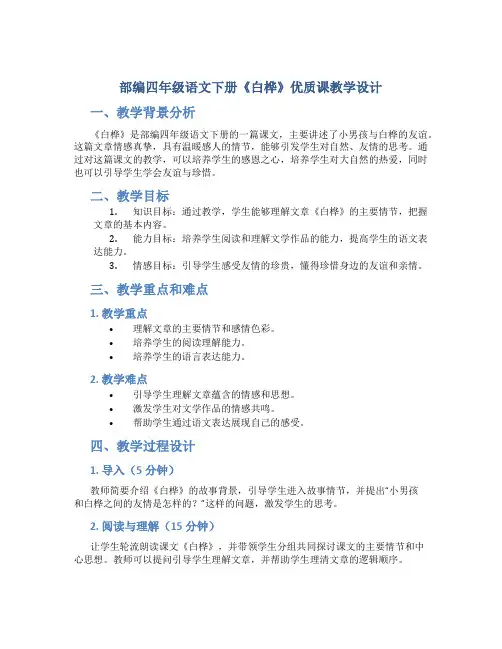 部编四年级语文下册《白桦》优质课教学设计

一、教学背景分析

《白桦》是部编四年级语文下册的一篇课文，主要讲述了小男孩与白桦的友谊。这篇文章情感真挚，具有温暖感人的情节，能够引发学生对自然、友情的思考。通过对这篇课文的教学，可以培养学生的感恩之心，培养学生对大自然的热爱，同时也可以引导学生学会友谊与珍惜。

二、教学目标

1. 知识目标：通过教学，学生能够理解文章《白桦》的主要情节，把握文章的基本内容。

2. 能力目标：培养学生阅读和理解文学作品的能力，提高学生的语文表达能力。

3. 情感目标：引导学生感受友情的珍贵，懂得珍惜身边的友谊和亲情。

三、教学重点和难点

1. 教学重点

• 理解文章的主要情节和感情色彩。
• 培养学生的阅读理解能力。
• 培养学生的语言表达能力。

2. 教学难点

• 引导学生理解文章蕴含的情感和思想。
• 激发学生对文学作品的情感共鸣。
• 帮助学生通过语文表达展现自己的感受。

四、教学过程设计

1. 导入（5 分钟）

教师简要介绍《白桦》的故事背景，引导学生进入故事情节，并提出“小男孩和白桦之间的友情是怎样的？”这样的问题，激发学生的思考。

2. 阅读与理解（15 分钟）

让学生轮流朗读课文《白桦》，并带领学生分组共同探讨课文的主要情节和中心思想。教师可以提问引导学生理解文章，并帮助学生理清文章的逻辑顺序。